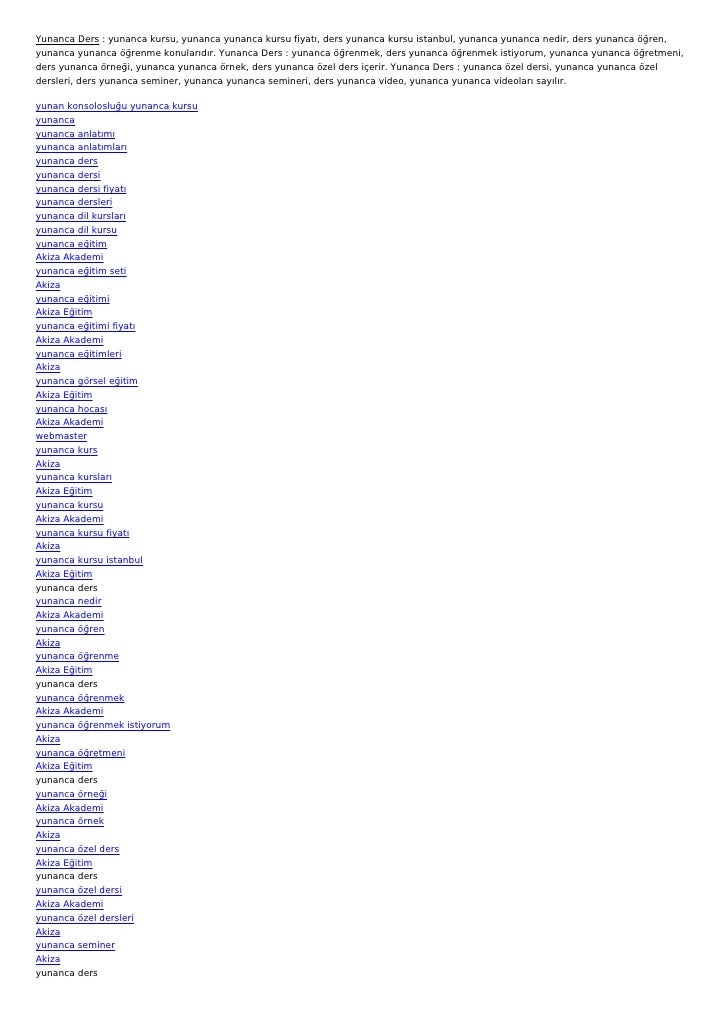 Yunanca Ders : yunanca kursu, yunanca yunanca kursu fiyatı, ders yunanca kursu istanbul, yunanca yunanca nedir, ders yunanca öğren, yunanca yunanca öğrenme konularıdır. Yunanca Ders : yunanca öğrenmek, ders yunanca öğrenmek istiyorum, yunanca yunanca öğretmeni, ders yunanca örneği, yunanca yunanca örnek, ders yunanca özel ders içerir. Yunanca Ders : yunanca özel dersi, yunanca yunanca özel dersleri, ders yunanca seminer, yunanca yunanca semineri, ders yunanca video, yunanca yunanca videoları sayılır.

yunan konsolosluğu yunanca kursu
yunanca
yunanca anlatımı
yunanca anlatımları
yunanca ders
yunanca dersi
yunanca dersi fiyatı
yunanca dersleri
yunanca dil kursları
yunanca dil kursu
yunanca eğitim
Akiza Akademi
yunanca eğitim seti
Akiza
yunanca eğitimi
Akiza Eğitim
yunanca eğitimi fiyatı
Akiza Akademi
yunanca eğitimleri
Akiza
yunanca görsel eğitim
Akiza Eğitim
yunanca hocası
Akiza Akademi
webmaster
yunanca kurs
Akiza
yunanca kursları
Akiza Eğitim
yunanca kursu
Akiza Akademi
yunanca kursu fiyatı
Akiza
yunanca kursu istanbul
Akiza Eğitim
yunanca ders
yunanca nedir
Akiza Akademi
yunanca öğren
Akiza
yunanca öğrenme
Akiza Eğitim
yunanca ders
yunanca öğrenmek
Akiza Akademi
yunanca öğrenmek istiyorum
Akiza
yunanca öğretmeni
Akiza Eğitim
yunanca ders
yunanca örneği
Akiza Akademi
yunanca örnek
Akiza
yunanca özel ders
Akiza Eğitim
yunanca ders
yunanca özel dersi
Akiza Akademi
yunanca özel dersleri
Akiza
yunanca seminer
Akiza
yunanca ders